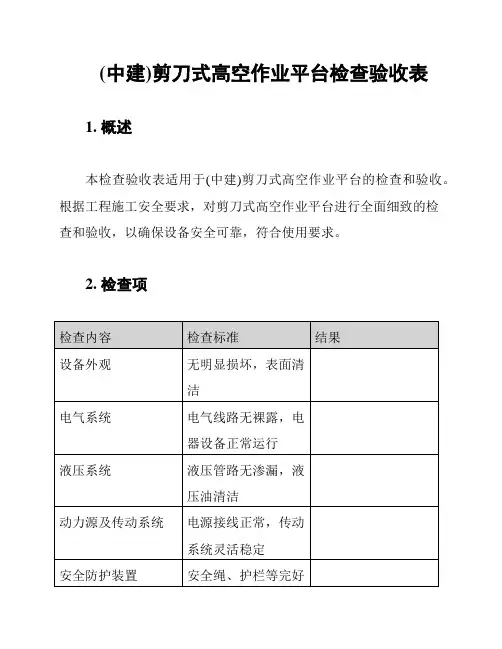 (中建)剪刀式高空作业平台检查验收表

1. 概述

本检查验收表适用于(中建)剪刀式高空作业平台的检查和验收。根据工程施工安全要求，对剪刀式高空作业平台进行全面细致的检查和验收，以确保设备安全可靠，符合使用要求。

2. 检查项

| 检查内容 | 检查标准 | 结果 |
|---|---|---|
| 设备外观 | 无明显损坏，表面清洁 | |
| 电气系统 | 电气线路无裸露，电器设备正常运行 | |
| 液压系统 | 液压管路无渗漏，液压油清洁 | |
| 动力源及传动系统 | 电源接线正常，传动系统灵活稳定 | |
| 安全防护装置 | 安全绳、护栏等完好 | |